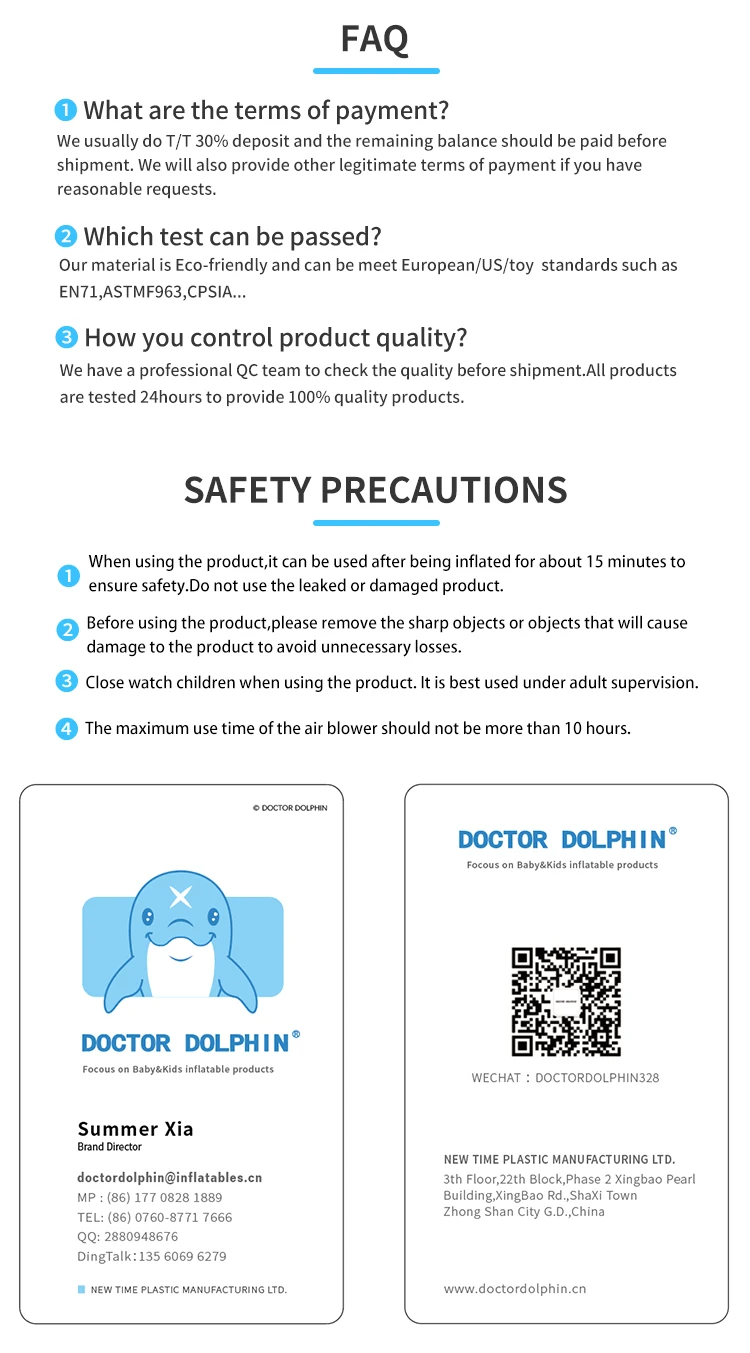 FAQ

1 What are the terms of payment?
We usually do T/T 30% deposit and the remaining balance should be paid before shipment. We will also provide other legitimate terms of payment if you have reasonable requests.

2 Which test can be passed?
Our material is Eco-friendly and can be meet European/US/toy standards such as EN71,ASTMF963,CPSIA...

3 How you control product quality?
We have a professional QC team to check the quality before shipment.All products are tested 24hours to provide 100% quality products.

SAFETY PRECAUTIONS

1 When using the product,it can be used after being inflated for about 15 minutes to ensure safety.Do not use the leaked or damaged product.

2 Before using the product,please remove the sharp objects or objects that will cause damage to the product to avoid unnecessary losses.

3 Close watch children when using the product. It is best used under adult supervision.

4 The maximum use time of the air blower should not be more than 10 hours.

© DOCTOR DOLPHIN

DOCTOR DOLPHIN®
Focous on Baby&Kids inflatable products

Summer Xia
Brand Director

doctordolphin@inflatables.cn
MP : (86) 177 0828 1889
TEL: (86) 0760-8771 7666
QQ: 2880948676
DingTalk: 135 6069 6279

NEW TIME PLASTIC MANUFACTURING LTD.

DOCTOR DOLPHIN®
Focous on Baby&Kids inflatable products

WECHAT : DOCTORDOLPHIN328

NEW TIME PLASTIC MANUFACTURING LTD.
3th Floor,22th Block,Phase 2 Xingbao Pearl Building,XingBao Rd.,ShaXi Town Zhong Shan City G.D.,China

www.doctordolphin.cn